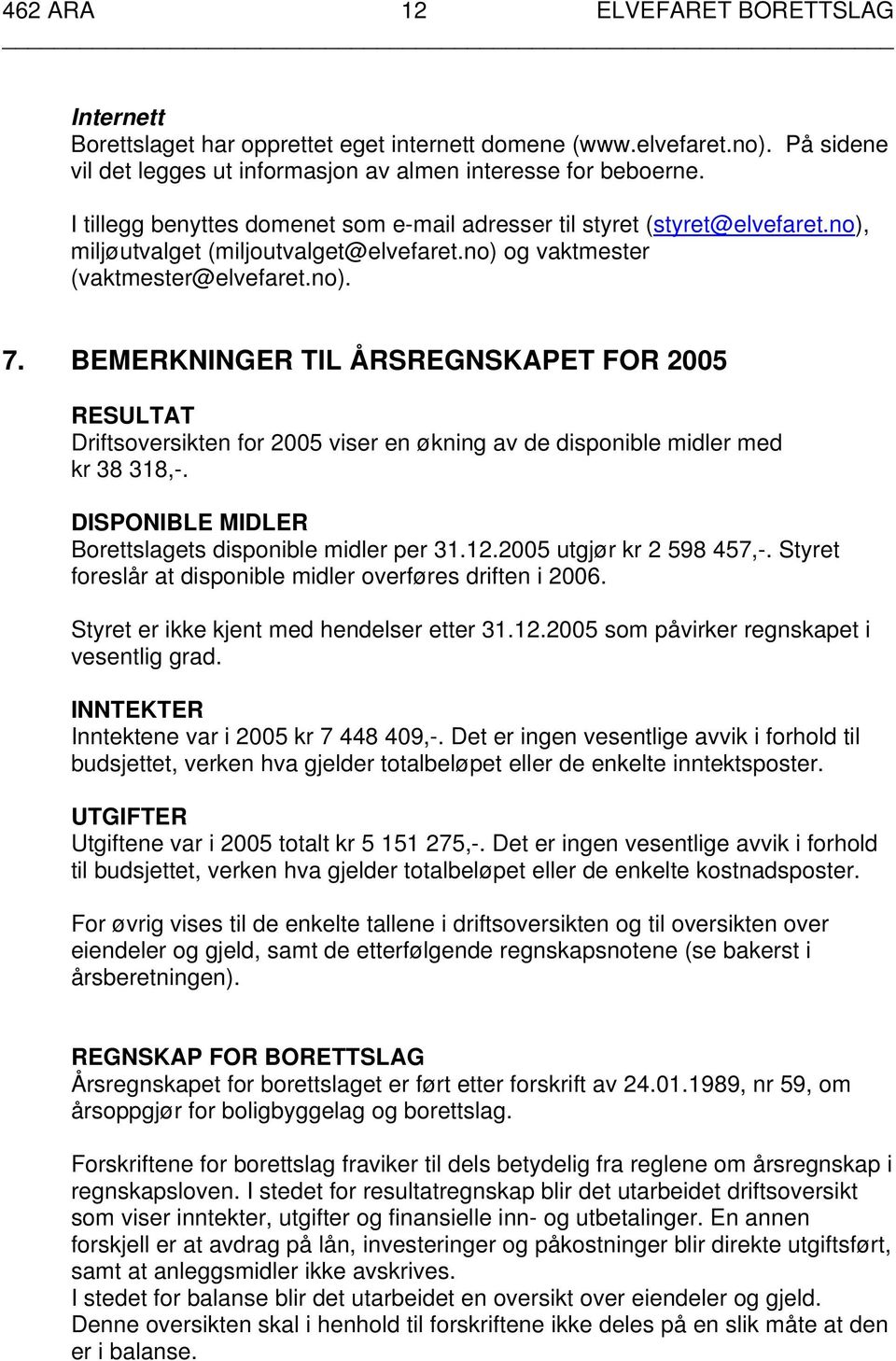 462 ARA 12 ELVEFARET BORETTSLAG

Internett
Borettslaget har opprettet eget internett domene (www.elvefaret.no). På sidene vil det legges ut informasjon av almen interesse for beboerne.

I tillegg benyttes domenet som e-mail adresser til styret (styret@elvefaret.no), miljøutvalget (miljoutvalget@elvefaret.no) og vaktmester (vaktmester@elvefaret.no).

7. BEMERKNINGER TIL ÅRSREGNSKAPET FOR 2005

RESULTAT
Driftsoversikten for 2005 viser en økning av de disponible midler med kr 38 318,-.

DISPONIBLE MIDLER
Borettslagets disponible midler per 31.12.2005 utgjør kr 2 598 457,-. Styret foreslår at disponible midler overføres driften i 2006.

Styret er ikke kjent med hendelser etter 31.12.2005 som påvirker regnskapet i vesentlig grad.

INNTEKTER
Inntektene var i 2005 kr 7 448 409,-. Det er ingen vesentlige avvik i forhold til budsjettet, verken hva gjelder totalbeløpet eller de enkelte inntektsposter.

UTGIFTER
Utgiftene var i 2005 totalt kr 5 151 275,-. Det er ingen vesentlige avvik i forhold til budsjettet, verken hva gjelder totalbeløpet eller de enkelte kostnadsposter.

For øvrig vises til de enkelte tallene i driftsoversikten og til oversikten over eiendeler og gjeld, samt de etterfølgende regnskapsnotene (se bakerst i årsberetningen).

REGNSKAP FOR BORETTSLAG
Årsregnskapet for borettslaget er ført etter forskrift av 24.01.1989, nr 59, om årsoppgjør for boligbyggelag og borettslag.

Forskriftene for borettslag fraviker til dels betydelig fra reglene om årsregnskap i regnskapsloven. I stedet for resultatregnskap blir det utarbeidet driftsoversikt som viser inntekter, utgifter og finansielle inn- og utbetalinger. En annen forskjell er at avdrag på lån, investeringer og påkostninger blir direkte utgiftsført, samt at anleggsmidler ikke avskrives.
I stedet for balanse blir det utarbeidet en oversikt over eiendeler og gjeld. Denne oversikten skal i henhold til forskriftene ikke deles på en slik måte at den er i balanse.